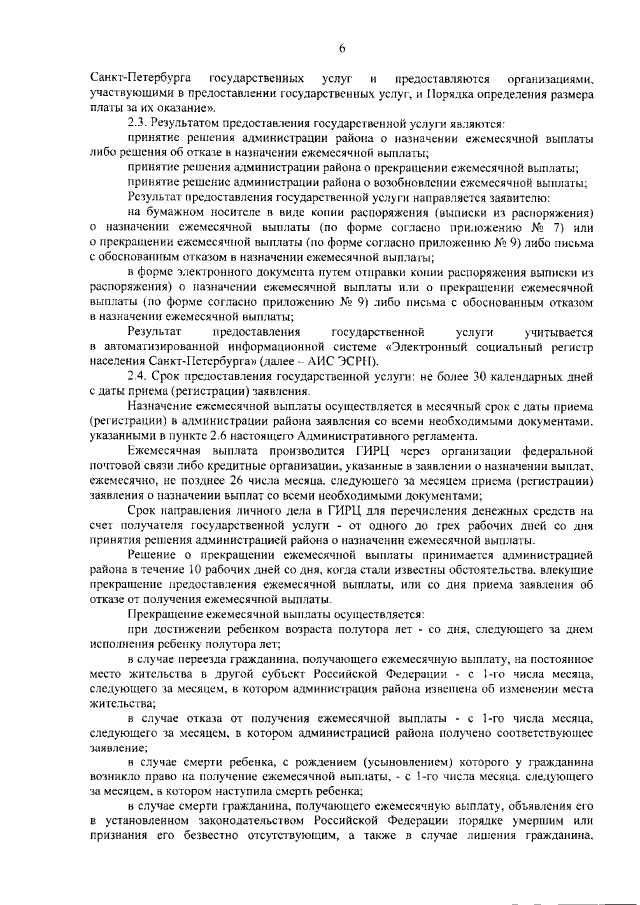 6

Санкт-Петербурга государственных услуг и предоставляются организациями, участвующими в предоставлении государственных услуг, и Порядка определения размера платы за их оказание».

2.3. Результатом предоставления государственной услуги являются:

принятие решения администрации района о назначении ежемесячной выплаты либо решения об отказе в назначении ежемесячной выплаты;

принятие решения администрации района о прекращении ежемесячной выплаты;

принятие решение администрации района о возобновлении ежемесячной выплаты;

Результат предоставления государственной услуги направляется заявителю:

на бумажном носителе в виде копии распоряжения (выписки из распоряжения) о назначении ежемесячной выплаты (по форме согласно приложению № 7) или о прекращении ежемесячной выплаты (по форме согласно приложению № 9) либо письма с обоснованным отказом в назначении ежемесячной выплаты;

в форме электронного документа путем отправки копии распоряжения выписки из распоряжения) о назначении ежемесячной выплаты или о прекращении ежемесячной выплаты (по форме согласно приложению № 9) либо письма с обоснованным отказом в назначении ежемесячной выплаты;

Результат предоставления государственной услуги учитывается в автоматизированной информационной системе «Электронный социальный регистр населения Санкт-Петербурга» (далее – АИС ЭСРН).

2.4. Срок предоставления государственной услуги: не более 30 календарных дней с даты приема (регистрации) заявления.

Назначение ежемесячной выплаты осуществляется в месячный срок с даты приема (регистрации) в администрации района заявления со всеми необходимыми документами, указанными в пункте 2.6 настоящего Административного регламента.

Ежемесячная выплата производится ГИРЦ через организации федеральной почтовой связи либо кредитные организации, указанные в заявлении о назначении выплат, ежемесячно, не позднее 26 числа месяца, следующего за месяцем приема (регистрации) заявления о назначении выплат со всеми необходимыми документами;

Срок направления личного дела в ГИРЦ для перечисления денежных средств на счет получателя государственной услуги - от одного до трех рабочих дней со дня принятия решения администрацией района о назначении ежемесячной выплаты.

Решение о прекращении ежемесячной выплаты принимается администрацией района в течение 10 рабочих дней со дня, когда стали известны обстоятельства, влекущие прекращение предоставления ежемесячной выплаты, или со дня приема заявления об отказе от получения ежемесячной выплаты.

Прекращение ежемесячной выплаты осуществляется:

при достижении ребенком возраста полутора лет - со дня, следующего за днем исполнения ребенку полутора лет;

в случае переезда гражданина, получающего ежемесячную выплату, на постоянное место жительства в другой субъект Российской Федерации - с 1-го числа месяца, следующего за месяцем, в котором администрация района извещена об изменении места жительства;

в случае отказа от получения ежемесячной выплаты - с 1-го числа месяца, следующего за месяцем, в котором администрацией района получено соответствующее заявление;

в случае смерти ребенка, с рождением (усыновлением) которого у гражданина возникло право на получение ежемесячной выплаты, - с 1-го числа месяца, следующего за месяцем, в котором наступила смерть ребенка;

в случае смерти гражданина, получающего ежемесячную выплату, объявления его в установленном законодательством Российской Федерации порядке умершим или признания его безвестно отсутствующим, а также в случае лишения гражданина,